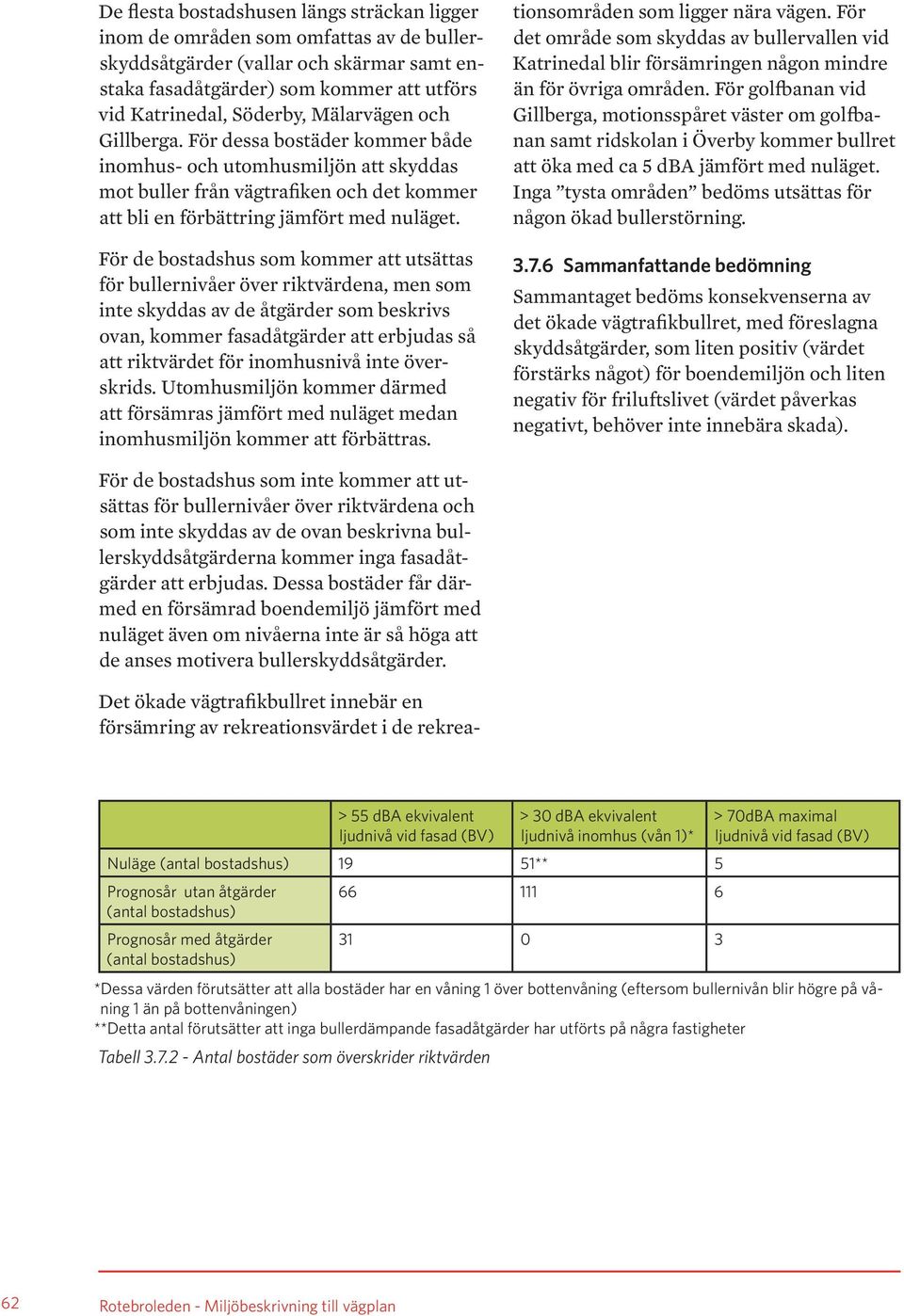 De flesta bostadshusen längs sträckan ligger inom de områden som omfattas av de bullerskyddsåtgärder (vallar och skärmar samt enstaka fasadåtgärder) som kommer att utförs vid Katrinedal, Söderby, Mälarvägen och Gillberga. För dessa bostäder kommer både inomhus- och utomhusmiljön att skyddas mot buller från vägtrafiken och det kommer att bli en förbättring jämfört med nuläget.

För de bostadshus som kommer att utsättas för bullernivåer över riktvärdena, men som inte skyddas av de åtgärder som beskrivs ovan, kommer fasadåtgärder att erbjudas så att riktvärdet för inomhusnivå inte överskrids. Utomhusmiljön kommer därmed att försämras jämfört med nuläget medan inomhusmiljön kommer att förbättras.

För de bostadshus som inte kommer att utsättas för bullernivåer över riktvärdena och som inte skyddas av de ovan beskrivna bullerskyddsåtgärderna kommer inga fasadåtgärder att erbjudas. Dessa bostäder får därmed en försämrad boendemiljö jämfört med nuläget även om nivåerna inte är så höga att de anses motivera bullerskyddsåtgärder.

Det ökade vägtrafikbullret innebär en försämring av rekreationsvärdet i de rekreationsområden som ligger nära vägen. För det område som skyddas av bullervallen vid Katrinedal blir försämringen någon mindre än för övriga områden. För golfbanan vid Gillberga, motionsspåret väster om golfbanan samt ridskolan i Överby kommer bullret att öka med ca 5 dBA jämfört med nuläget. Inga ”tysta områden” bedöms utsättas för någon ökad bullerstörning.

3.7.6 Sammanfattande bedömning
Sammantaget bedöms konsekvenserna av det ökade vägtrafikbullret, med föreslagna skyddsåtgärder, som liten positiv (värdet förstärks något) för boendemiljön och liten negativ för friluftslivet (värdet påverkas negativt, behöver inte innebära skada).

| | > 55 dBA ekvivalent ljudnivå vid fasad (BV) | > 30 dBA ekvivalent ljudnivå inomhus (vån 1)* | > 70dBA maximal ljudnivå vid fasad (BV) |
|---|---|---|---|
| Nuläge (antal bostadshus) | 19 | 51** | 5 |
| Prognosår utan åtgärder (antal bostadshus) | 66 | 111 | 6 |
| Prognosår med åtgärder (antal bostadshus) | 31 | 0 | 3 |

*Dessa värden förutsätter att alla bostäder har en våning 1 över bottenvåning (eftersom bullernivån blir högre på våning 1 än på bottenvåningen)
**Detta antal förutsätter att inga bullerdämpande fasadåtgärder har utförts på några fastigheter
Tabell 3.7.2 - Antal bostäder som överskrider riktvärden

62 Rotebroleden - Miljöbeskrivning till vägplan